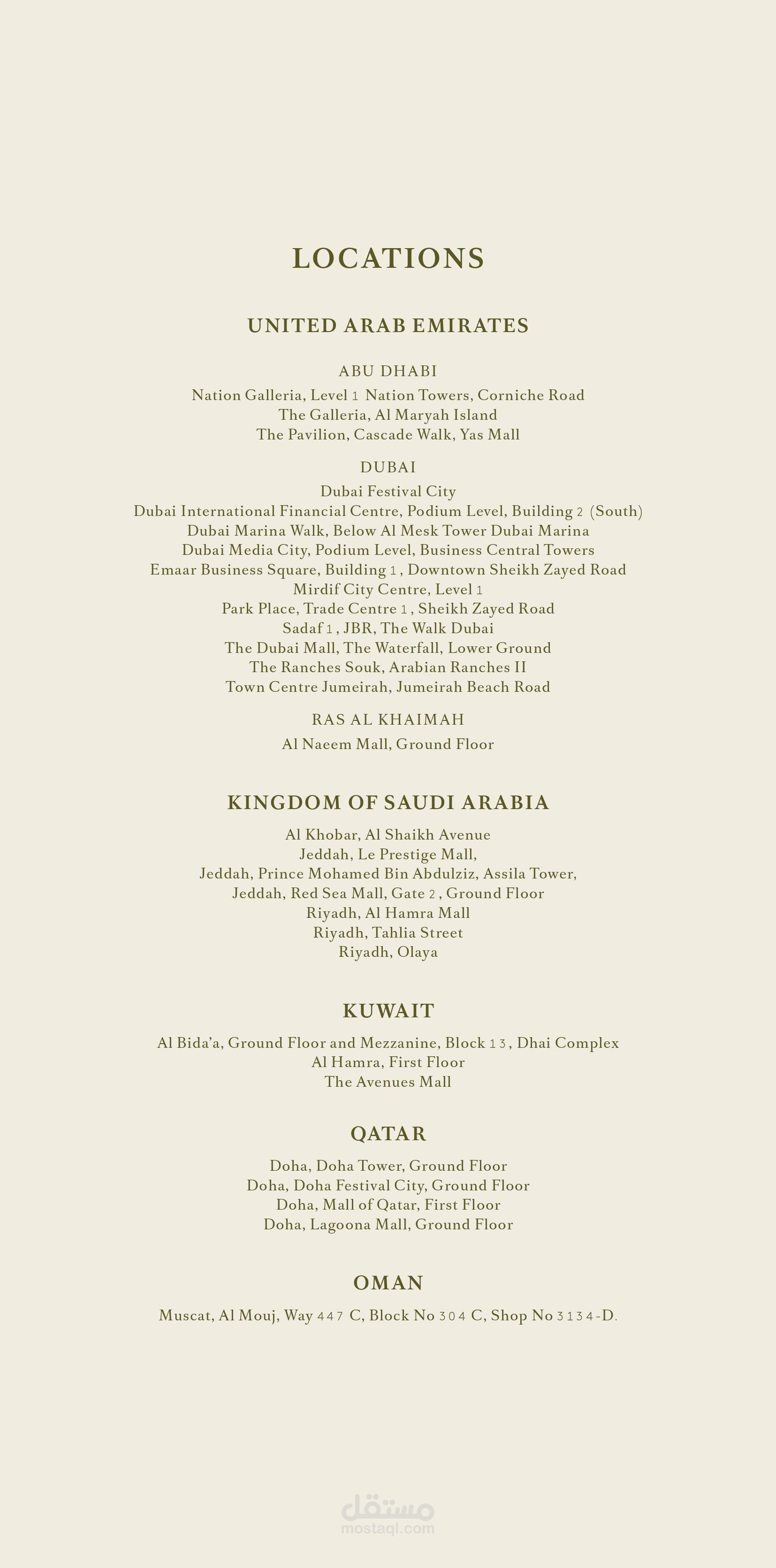 LOCATIONS

UNITED ARAB EMIRATES

ABU DHABI

Nation Galleria, Level 1 Nation Towers, Corniche Road
The Galleria, Al Maryah Island
The Pavilion, Cascade Walk, Yas Mall

DUBAI

Dubai Festival City
Dubai International Financial Centre, Podium Level, Building 2 (South)
Dubai Marina Walk, Below Al Mesk Tower Dubai Marina
Dubai Media City, Podium Level, Business Central Towers
Emaar Business Square, Building 1, Downtown Sheikh Zayed Road
Mirdif City Centre, Level 1
Park Place, Trade Centre 1, Sheikh Zayed Road
Sadaf 1, JBR, The Walk Dubai
The Dubai Mall, The Waterfall, Lower Ground
The Ranches Souk, Arabian Ranches II
Town Centre Jumeirah, Jumeirah Beach Road

RAS AL KHAIMAH

Al Naeem Mall, Ground Floor

KINGDOM OF SAUDI ARABIA

Al Khobar, Al Shaikh Avenue
Jeddah, Le Prestige Mall,
Jeddah, Prince Mohamed Bin Abdulziz, Assila Tower,
Jeddah, Red Sea Mall, Gate 2, Ground Floor
Riyadh, Al Hamra Mall
Riyadh, Tahlia Street
Riyadh, Olaya

KUWAIT

Al Bida'a, Ground Floor and Mezzanine, Block 13, Dhai Complex
Al Hamra, First Floor
The Avenues Mall

QATAR

Doha, Doha Tower, Ground Floor
Doha, Doha Festival City, Ground Floor
Doha, Mall of Qatar, First Floor
Doha, Lagoona Mall, Ground Floor

OMAN

Muscat, Al Mouj, Way 447 C, Block No 304 C, Shop No 3134-D.

مستقل
mostaql.com